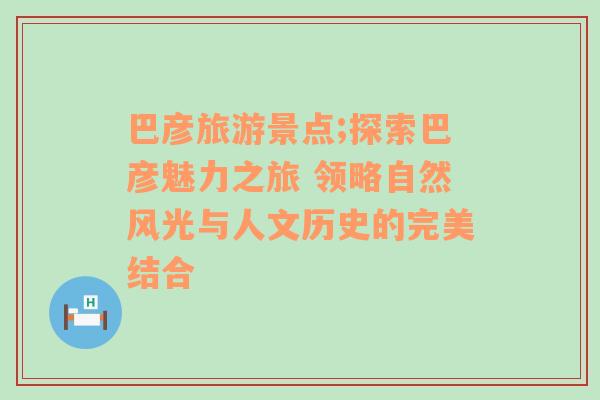 巴彦旅游景点;探索巴彦魅力之旅 领略自然风光与人文历史的完美结合

H